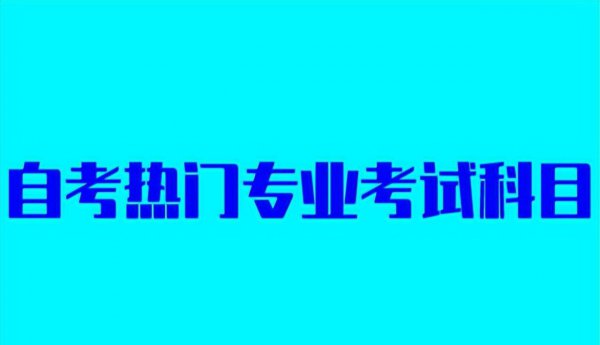 自考热门专业考试科目